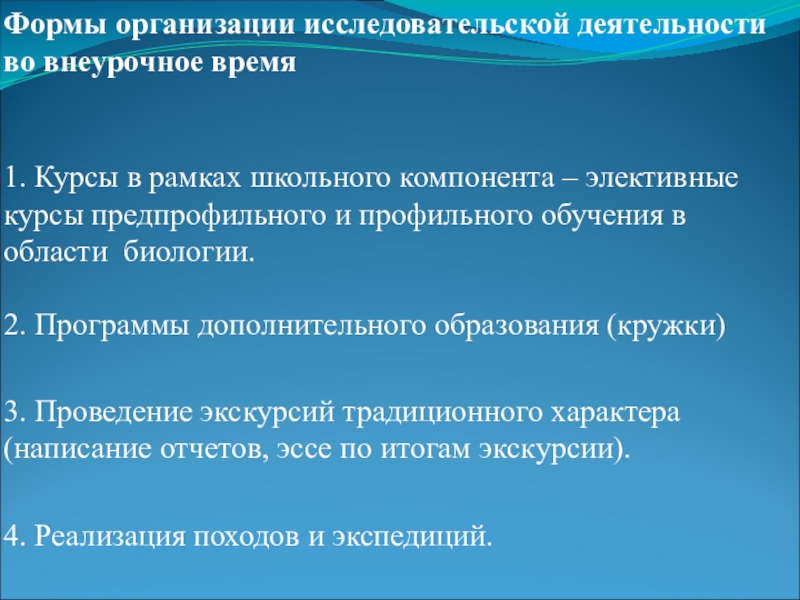 Формы организации исследовательской деятельности во внеурочное время

1. Курсы в рамках школьного компонента – элективные курсы предпрофильного и профильного обучения в области  биологии.

2. Программы дополнительного образования (кружки)

3. Проведение экскурсий традиционного характера (написание отчетов, эссе по итогам экскурсии).

4. Реализация походов и экспедиций.